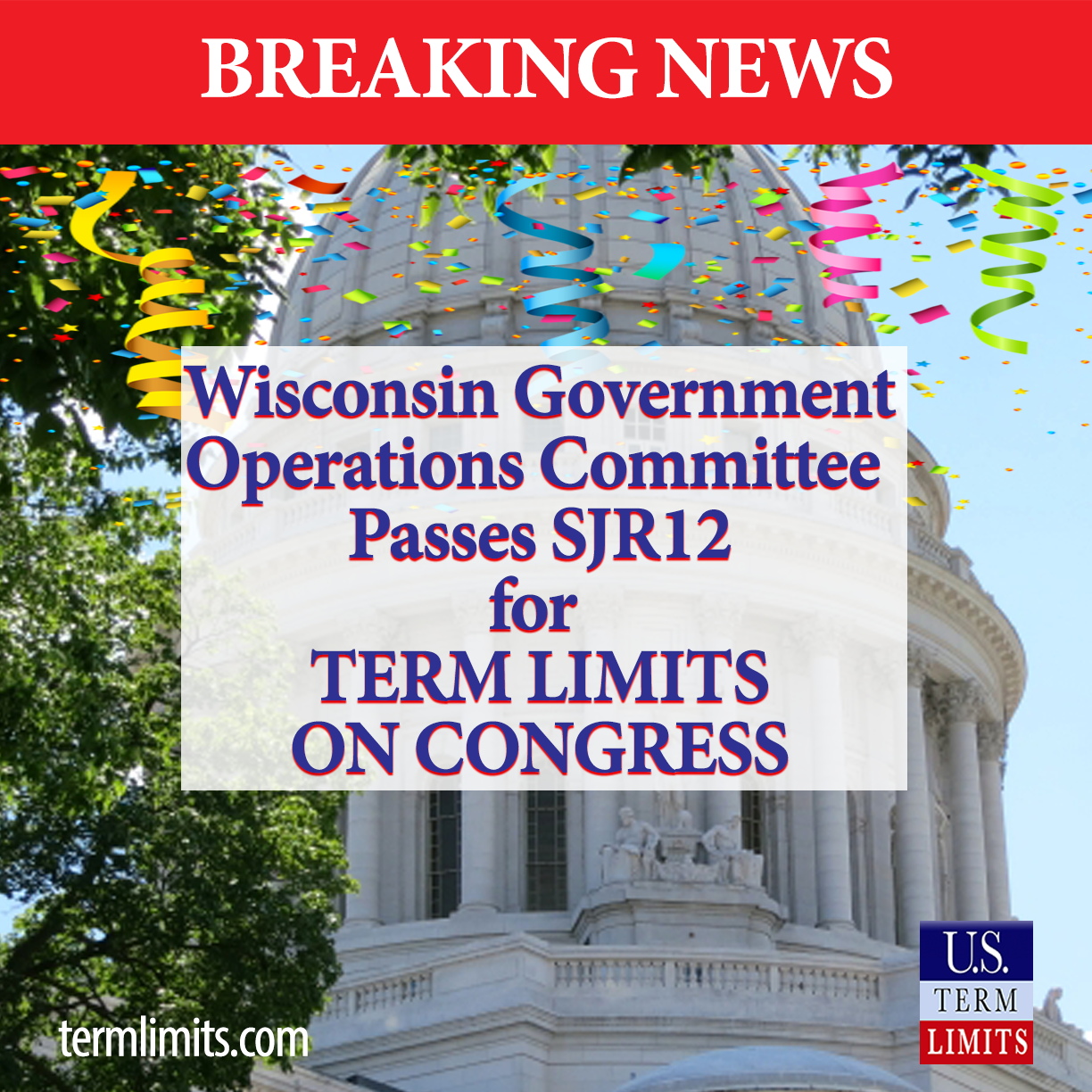 BREAKING NEWS

Wisconsin Government Operations Committee Passes SJR12 for TERM LIMITS ON CONGRESS

termlimits.com

U.S. TERM LIMITS